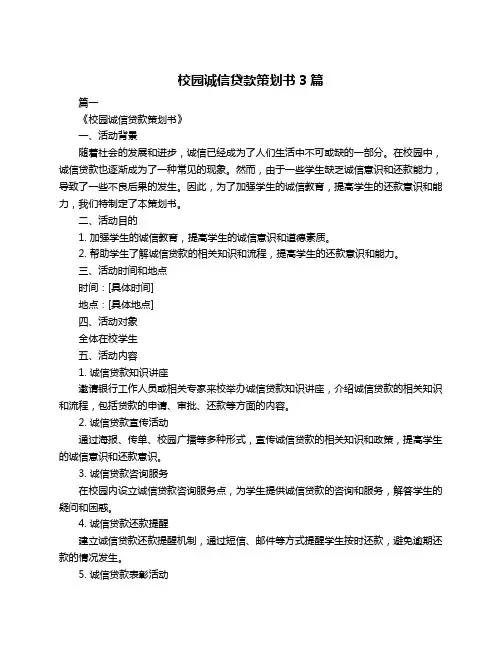 校园诚信贷款策划书 3 篇

篇一

《校园诚信贷款策划书》

一、活动背景

随着社会的发展和进步，诚信已经成为了人们生活中不可或缺的一部分。在校园中，诚信贷款也逐渐成为了一种常见的现象。然而，由于一些学生缺乏诚信意识和还款能力，导致了一些不良后果的发生。因此，为了加强学生的诚信教育，提高学生的还款意识和能力，我们特制定了本策划书。

二、活动目的

1. 加强学生的诚信教育，提高学生的诚信意识和道德素质。

2. 帮助学生了解诚信贷款的相关知识和流程，提高学生的还款意识和能力。

三、活动时间和地点

时间：[具体时间]

地点：[具体地点]

四、活动对象

全体在校学生

五、活动内容

1. 诚信贷款知识讲座

邀请银行工作人员或相关专家来校举办诚信贷款知识讲座，介绍诚信贷款的相关知识和流程，包括贷款的申请、审批、还款等方面的内容。

2. 诚信贷款宣传活动

通过海报、传单、校园广播等多种形式，宣传诚信贷款的相关知识和政策，提高学生的诚信意识和还款意识。

3. 诚信贷款咨询服务

在校园内设立诚信贷款咨询服务点，为学生提供诚信贷款的咨询和服务，解答学生的疑问和困惑。

4. 诚信贷款还款提醒

建立诚信贷款还款提醒机制，通过短信、邮件等方式提醒学生按时还款，避免逾期还款的情况发生。

5. 诚信贷款表彰活动